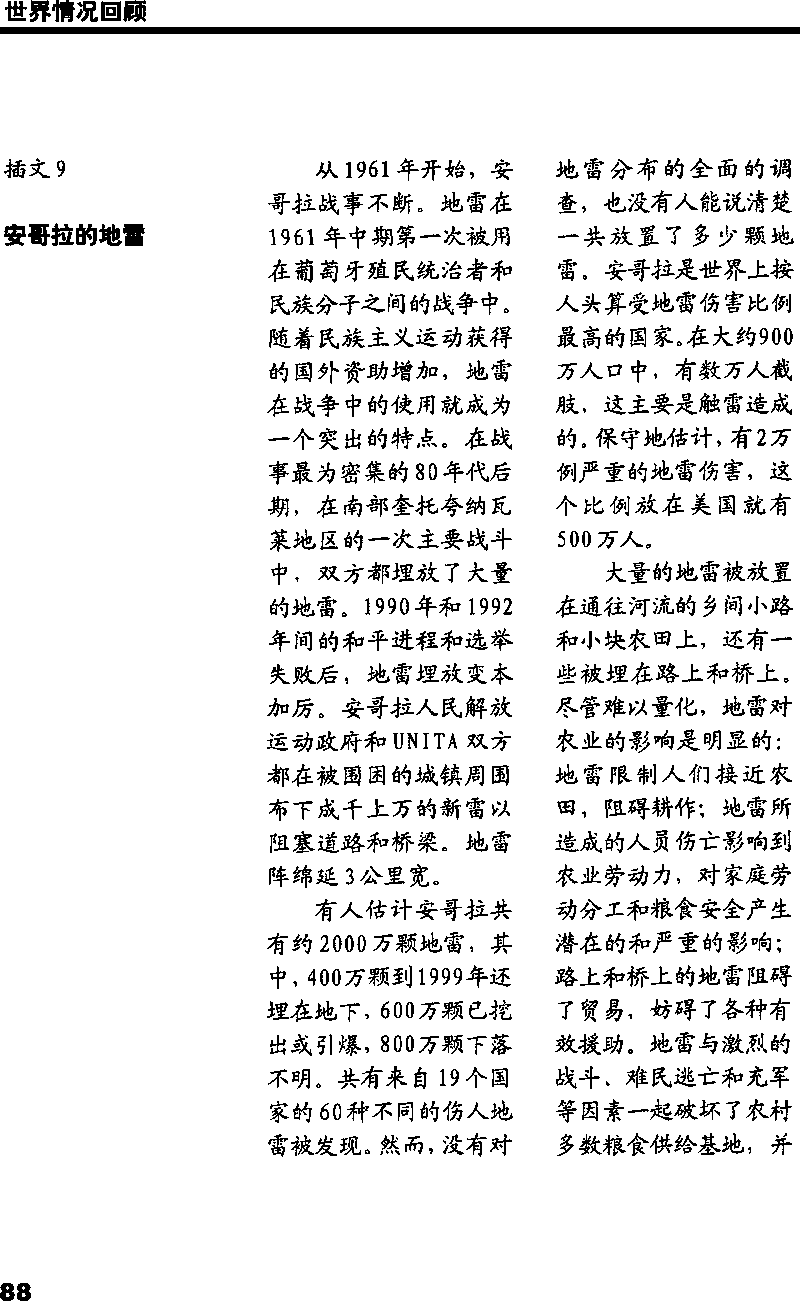 世界情况回顾

插文 9

安哥拉的地雷

从1961年开始，安哥拉战事不断。地雷在1961年中期第一次被用在葡萄牙殖民统治者和民族分子之间的战争中。随着民族主义运动获得的国外资助增加，地雷在战争中的使用就成为一个突出的特点。在战事最为密集的80年代后期，在南部奎托夸纳瓦莱地区的一次主要战斗中，双方都埋放了大量的地雷。1990年和1992年间的和平进程和选举失败后，地雷埋放变本加厉。安哥拉人民解放运动政府和UNITA双方都在被围困的城镇周围布下成千上万的新雷以阻塞道路和桥梁。地雷阵绵延3公里宽。

有人估计安哥拉共有约2000万颗地雷，其中，400万颗到1999年还埋在地下，600万颗已挖出或引爆，800万颗下落不明。共有来自19个国家的60种不同的伤人地雷被发现。然而，没有对地雷分布的全面的调查，也没有人能说清楚一共放置了多少颗地雷。安哥拉是世界上按人头算受地雷伤害比例最高的国家。在大约900万人口中，有数万人截肢，这主要是触雷造成的。保守地估计，有2万例严重的地雷伤害，这个比例放在美国就有500万人。

大量的地雷被放置在通往河流的乡间小路和小块农田上，还有一些被埋在路上和桥上。尽管难以量化，地雷对农业的影响是明显的：地雷限制人们接近农田，阻碍耕作；地雷所造成的人员伤亡影响到农业劳动力，对家庭劳动分工和粮食安全产生潜在的和严重的影响；路上和桥上的地雷阻碍了贸易，妨碍了各种有效援助。地雷与激烈的战斗、难民逃亡和充军等因素一起破坏了农村多数粮食供给基地，并

88